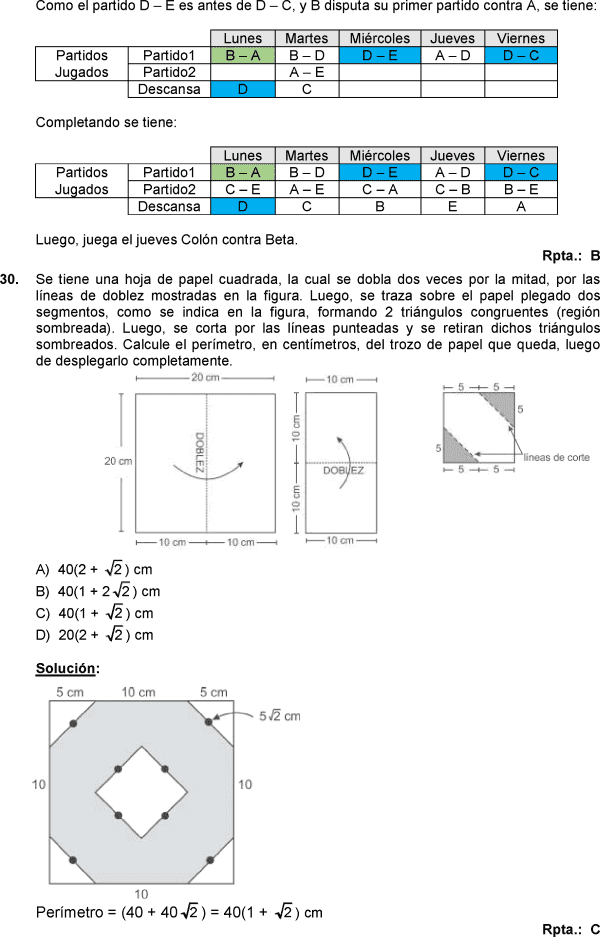 Como el partido D – E es antes de D – C, y B disputa su primer partido contra A, se tiene:

| | | Lunes | Martes | Miércoles | Jueves | Viernes |
|---|---|---|---|---|---|---|
| Partidos Jugados | Partido1 | B – A | B – D | D – E | A – D | D – C |
| | Partido2 | | A – E | | | |
| | Descansa | D | C | | | |

Completando se tiene:

| | | Lunes | Martes | Miércoles | Jueves | Viernes |
|---|---|---|---|---|---|---|
| Partidos Jugados | Partido1 | B – A | B – D | D – E | A – D | D – C |
| | Partido2 | C – E | A – E | C – A | C – B | B – E |
| | Descansa | D | C | B | E | A |

Luego, juega el jueves Colón contra Beta.

Rpta.: B

30. Se tiene una hoja de papel cuadrada, la cual se dobla dos veces por la mitad, por las líneas de doblez mostradas en la figura. Luego, se traza sobre el papel plegado dos segmentos, como se indica en la figura, formando 2 triángulos congruentes (región sombreada). Luego, se corta por las líneas punteadas y se retiran dichos triángulos sombreados. Calcule el perímetro, en centímetros, del trozo de papel que queda, luego de desplegarlo completamente.

20 cm
20 cm
DOBLEZ
10 cm 10 cm
10 cm
10 cm
10 cm
DOBLEZ
10 cm
5 5
5
5
líneas de corte
5 5

A) $40(2 + \sqrt{2})$ cm
B) $40(1 + 2\sqrt{2})$ cm
C) $40(1 + \sqrt{2})$ cm
D) $20(2 + \sqrt{2})$ cm

Solución:

5 cm 10 cm 5 cm
$5\sqrt{2}$ cm
10
10
10

Perímetro = $(40 + 40\sqrt{2}) = 40(1 + \sqrt{2})$ cm

Rpta.: C